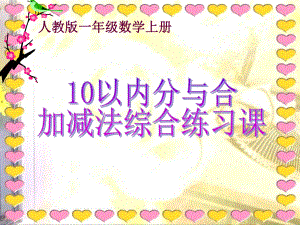 人教版一年级数学上册

10以内分与合
加减法综合练习课